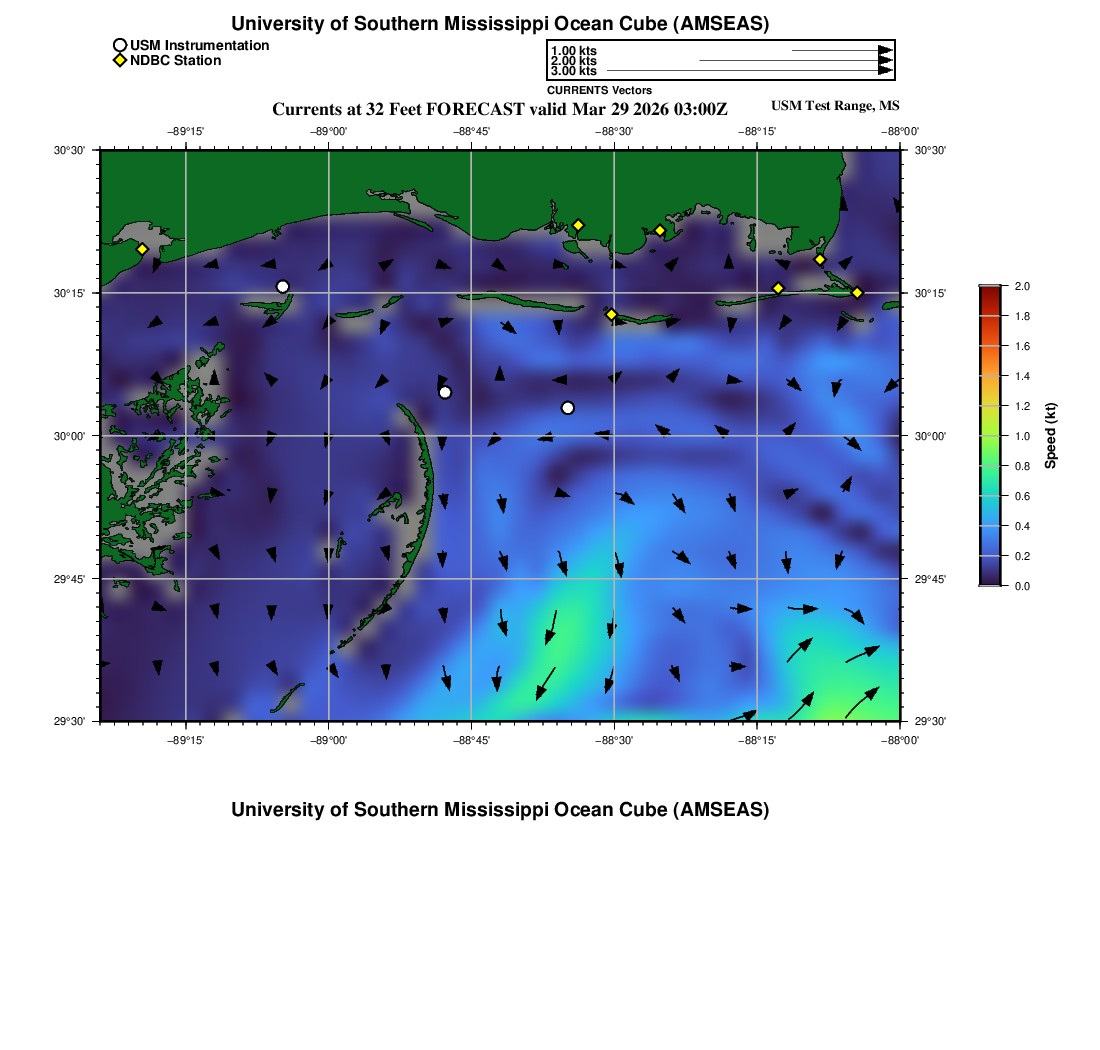 University of Southern Mississippi Ocean Cube (AMSEAS)

USM Instrumentation
NDBC Station

1.00 kts
2.00 kts
3.00 kts
CURRENTS Vectors

Currents at 32 Feet FORECAST valid Mar 29 2026 03:00Z

USM Test Range, MS

−89°15' −89°00' −88°45' −88°30' −88°15' −88°00'

30°30' 30°15' 30°00' 29°45' 29°30'

30°30' 30°15' 30°00' 29°45' 29°30'

−89°15' −89°00' −88°45' −88°30' −88°15' −88°00'

2.0
1.8
1.6
1.4
1.2
1.0
0.8
0.6
0.4
0.2
0.0

Speed (kt)

University of Southern Mississippi Ocean Cube (AMSEAS)